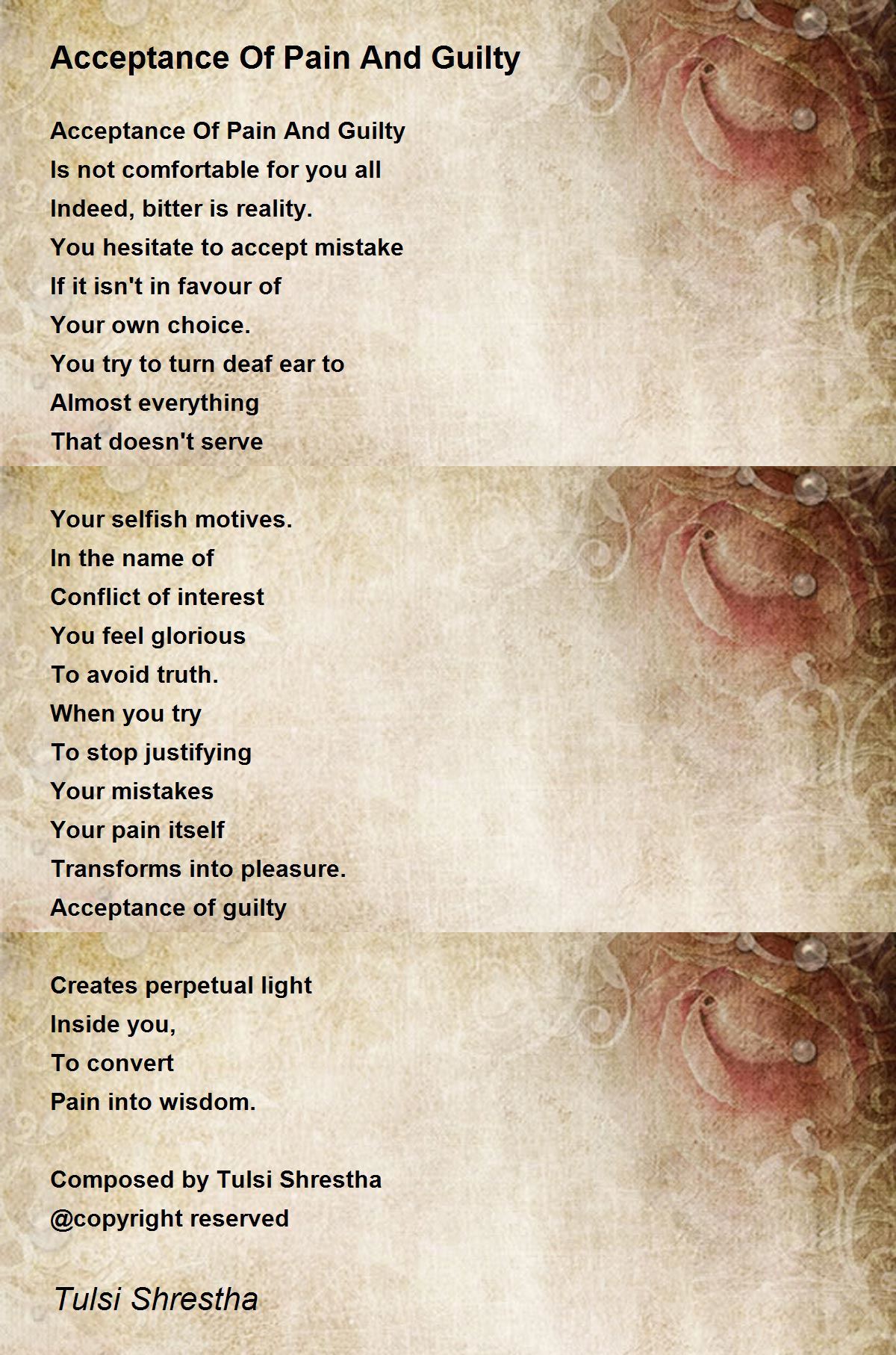 Acceptance Of Pain And Guilty

Acceptance Of Pain And Guilty
Is not comfortable for you all
Indeed, bitter is reality.
You hesitate to accept mistake
If it isn't in favour of
Your own choice.
You try to turn deaf ear to
Almost everything
That doesn't serve

Your selfish motives.
In the name of
Conflict of interest
You feel glorious
To avoid truth.
When you try
To stop justifying
Your mistakes
Your pain itself
Transforms into pleasure.
Acceptance of guilty

Creates perpetual light
Inside you,
To convert
Pain into wisdom.

Composed by Tulsi Shrestha
@copyright reserved

Tulsi Shrestha